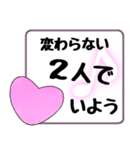 変わらない
2人で
いよう